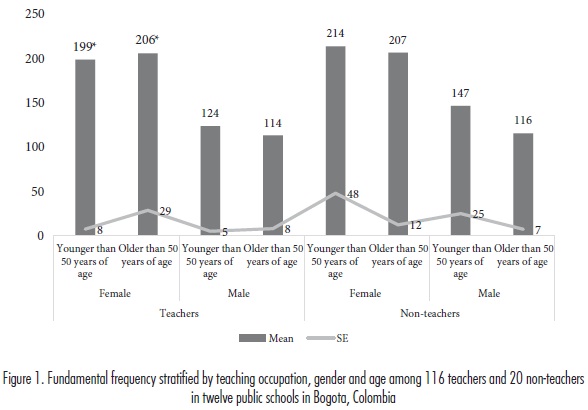 250
200
150
100
50
0

199*
206*
124
114
214
207
147
116

8
29
5
8
48
12
25
7

Younger than 50 years of age
Older than 50 years of age
Younger than 50 years of age
Older than 50 years of age
Younger than 50 years of age
Older than 50 years of age
Younger than 50 years of age
Older than 50 years of age

Female
Male
Female
Male

Teachers
Non-teachers

Mean
SE

Figure 1. Fundamental frequency stratified by teaching occupation, gender and age among 116 teachers and 20 non-teachers in twelve public schools in Bogota, Colombia